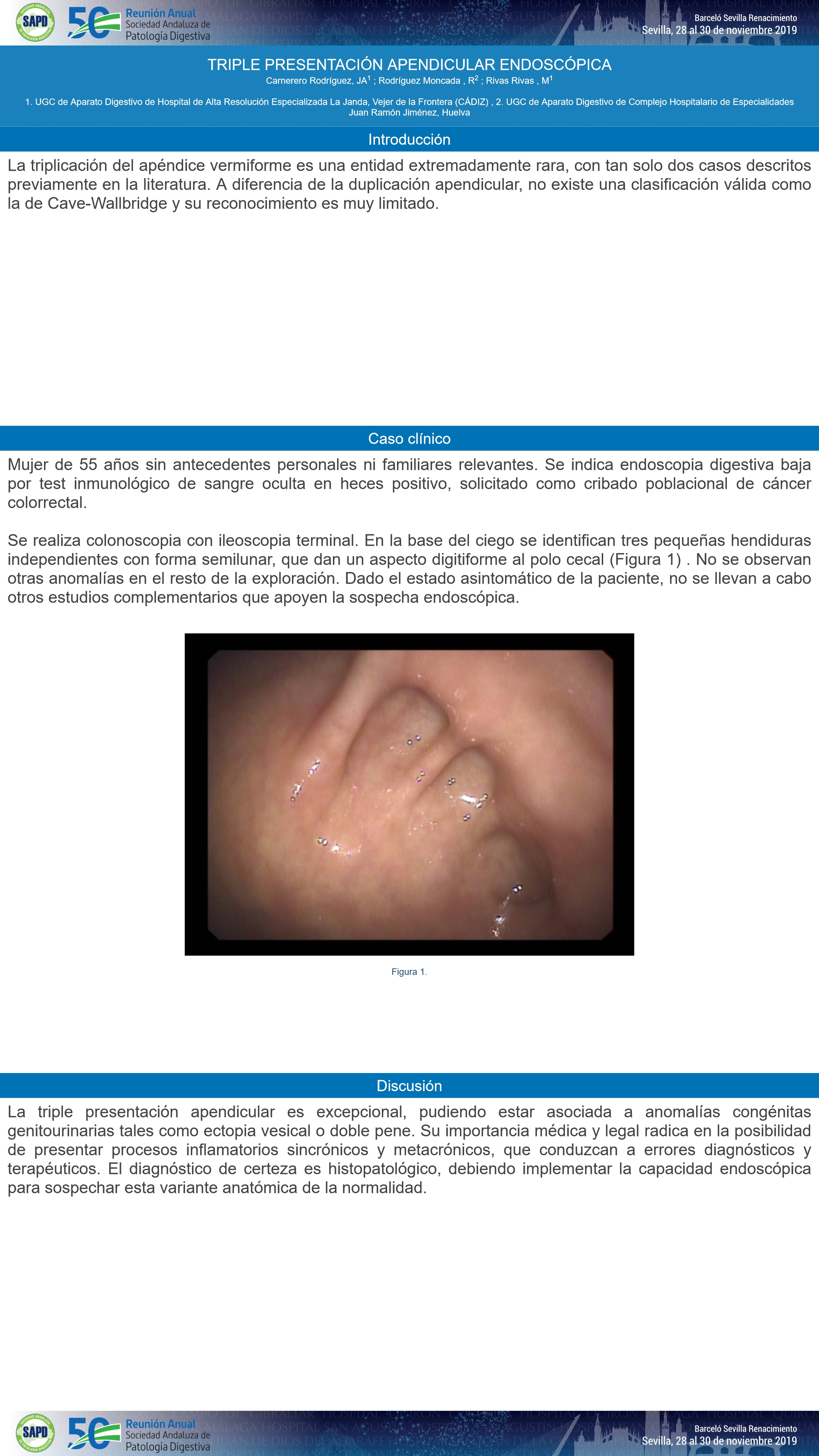 SAPD 50 Reunión Anual Sociedad Andaluza de Patología Digestiva

Barceló Sevilla Renacimiento
Sevilla, 28 al 30 de noviembre 2019

TRIPLE PRESENTACIÓN APENDICULAR ENDOSCÓPICA
Carnerero Rodríguez, JA$^1$ ; Rodríguez Moncada , R$^2$ ; Rivas Rivas , M$^1$

1. UGC de Aparato Digestivo de Hospital de Alta Resolución Especializada La Janda, Vejer de la Frontera (CÁDIZ) , 2. UGC de Aparato Digestivo de Complejo Hospitalario de Especialidades Juan Ramón Jiménez, Huelva

Introducción

La triplicación del apéndice vermiforme es una entidad extremadamente rara, con tan solo dos casos descritos previamente en la literatura. A diferencia de la duplicación apendicular, no existe una clasificación válida como la de Cave-Wallbridge y su reconocimiento es muy limitado.

Caso clínico

Mujer de 55 años sin antecedentes personales ni familiares relevantes. Se indica endoscopia digestiva baja por test inmunológico de sangre oculta en heces positivo, solicitado como cribado poblacional de cáncer colorrectal.

Se realiza colonoscopia con ileoscopia terminal. En la base del ciego se identifican tres pequeñas hendiduras independientes con forma semilunar, que dan un aspecto digitiforme al polo cecal (Figura 1) . No se observan otras anomalías en el resto de la exploración. Dado el estado asintomático de la paciente, no se llevan a cabo otros estudios complementarios que apoyen la sospecha endoscópica.

Figura 1.

Discusión

La triple presentación apendicular es excepcional, pudiendo estar asociada a anomalías congénitas genitourinarias tales como ectopia vesical o doble pene. Su importancia médica y legal radica en la posibilidad de presentar procesos inflamatorios sincrónicos y metacrónicos, que conduzcan a errores diagnósticos y terapéuticos. El diagnóstico de certeza es histopatológico, debiendo implementar la capacidad endoscópica para sospechar esta variante anatómica de la normalidad.

SAPD 50 Reunión Anual Sociedad Andaluza de Patología Digestiva

Barceló Sevilla Renacimiento
Sevilla, 28 al 30 de noviembre 2019